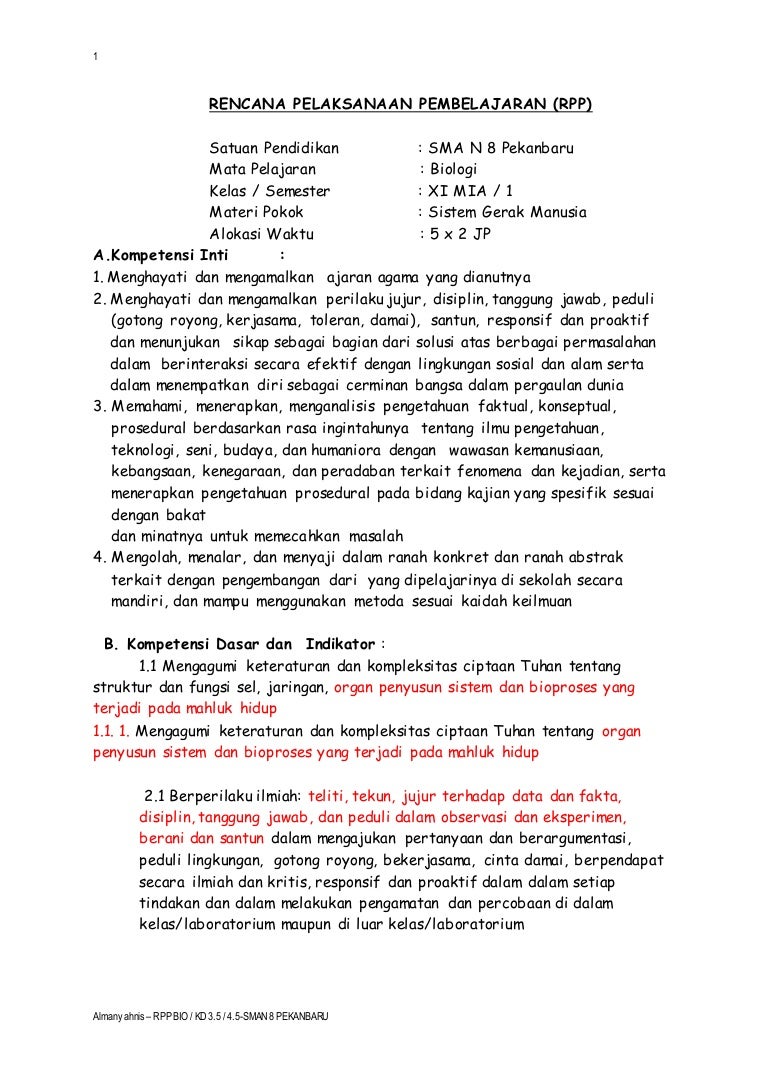 1

RENCANA PELAKSANAAN PEMBELAJARAN (RPP)

Satuan Pendidikan : SMA N 8 Pekanbaru
Mata Pelajaran : Biologi
Kelas / Semester : XI MIA / 1
Materi Pokok : Sistem Gerak Manusia
Alokasi Waktu : 5 x 2 JP

A.Kompetensi Inti :
1. Menghayati dan mengamalkan ajaran agama yang dianutnya
2. Menghayati dan mengamalkan perilaku jujur, disiplin, tanggung jawab, peduli (gotong royong, kerjasama, toleran, damai), santun, responsif dan proaktif dan menunjukan sikap sebagai bagian dari solusi atas berbagai permasalahan dalam berinteraksi secara efektif dengan lingkungan sosial dan alam serta dalam menempatkan diri sebagai cerminan bangsa dalam pergaulan dunia
3. Memahami, menerapkan, menganalisis pengetahuan faktual, konseptual, prosedural berdasarkan rasa ingintahunya tentang ilmu pengetahuan, teknologi, seni, budaya, dan humaniora dengan wawasan kemanusiaan, kebangsaan, kenegaraan, dan peradaban terkait fenomena dan kejadian, serta menerapkan pengetahuan prosedural pada bidang kajian yang spesifik sesuai dengan bakat
dan minatnya untuk memecahkan masalah
4. Mengolah, menalar, dan menyaji dalam ranah konkret dan ranah abstrak terkait dengan pengembangan dari yang dipelajarinya di sekolah secara mandiri, dan mampu menggunakan metoda sesuai kaidah keilmuan

B. Kompetensi Dasar dan Indikator :
1.1 Mengagumi keteraturan dan kompleksitas ciptaan Tuhan tentang struktur dan fungsi sel, jaringan, organ penyusun sistem dan bioproses yang terjadi pada mahluk hidup
1.1. 1. Mengagumi keteraturan dan kompleksitas ciptaan Tuhan tentang organ penyusun sistem dan bioproses yang terjadi pada mahluk hidup

2.1 Berperilaku ilmiah: teliti, tekun, jujur terhadap data dan fakta, disiplin, tanggung jawab, dan peduli dalam observasi dan eksperimen, berani dan santun dalam mengajukan pertanyaan dan berargumentasi, peduli lingkungan, gotong royong, bekerjasama, cinta damai, berpendapat secara ilmiah dan kritis, responsif dan proaktif dalam dalam setiap tindakan dan dalam melakukan pengamatan dan percobaan di dalam kelas/laboratorium maupun di luar kelas/laboratorium

Almany ahnis – RPP BIO / KD 3.5 / 4.5-SMAN 8 PEKANBARU